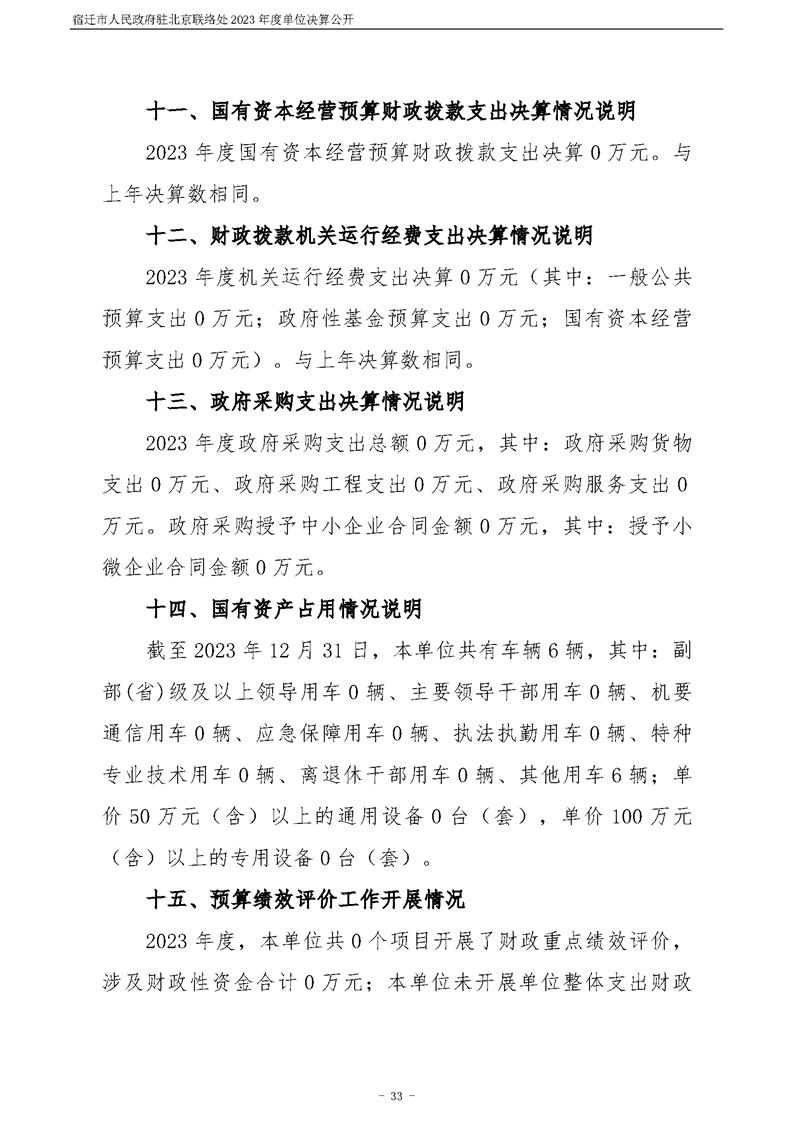 宿迁市人民政府驻北京联络处2023年度单位决算公开

十一、国有资本经营预算财政拨款支出决算情况说明

2023年度国有资本经营预算财政拨款支出决算0万元。与上年决算数相同。

十二、财政拨款机关运行经费支出决算情况说明

2023年度机关运行经费支出决算0万元（其中：一般公共预算支出0万元；政府性基金预算支出0万元；国有资本经营预算支出0万元）。与上年决算数相同。

十三、政府采购支出决算情况说明

2023年度政府采购支出总额0万元，其中：政府采购货物支出0万元、政府采购工程支出0万元、政府采购服务支出0万元。政府采购授予中小企业合同金额0万元，其中：授予小微企业合同金额0万元。

十四、国有资产占用情况说明

截至2023年12月31日，本单位共有车辆6辆，其中：副部(省)级及以上领导用车0辆、主要领导干部用车0辆、机要通信用车0辆、应急保障用车0辆、执法执勤用车0辆、特种专业技术用车0辆、离退休干部用车0辆、其他用车6辆；单价50万元（含）以上的通用设备0台（套），单价100万元（含）以上的专用设备0台（套）。

十五、预算绩效评价工作开展情况

2023年度，本单位共0个项目开展了财政重点绩效评价，涉及财政性资金合计0万元；本单位未开展单位整体支出财政

- 33 -